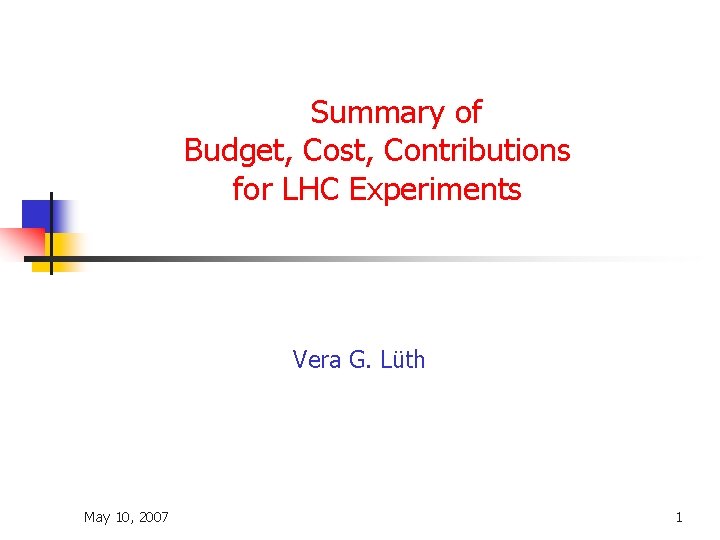 Summary of
Budget, Cost, Contributions
for LHC Experiments

Vera G. Lüth

May 10, 2007

1